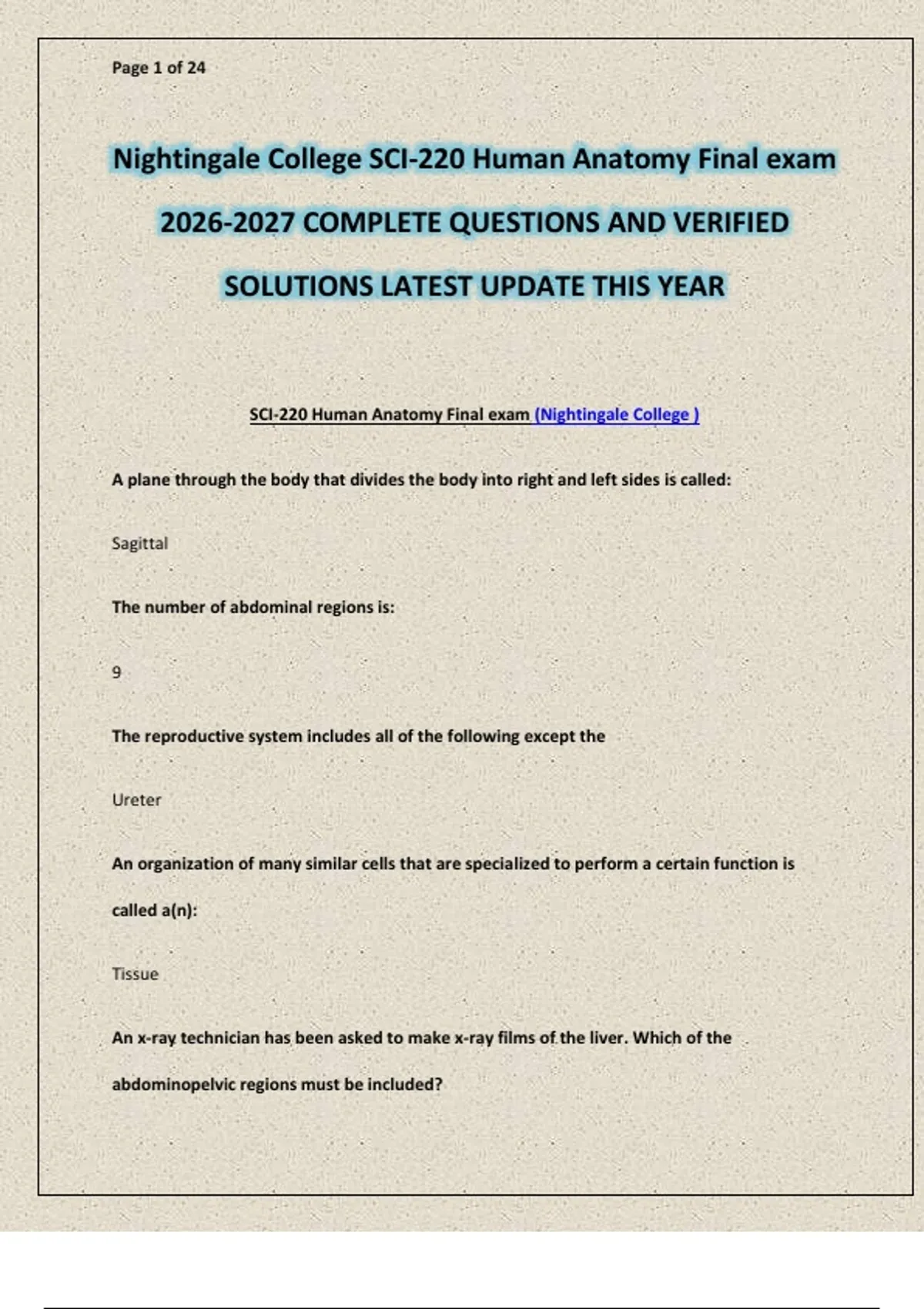 Page 1 of 24

Nightingale College SCI-220 Human Anatomy Final exam 2026-2027 COMPLETE QUESTIONS AND VERIFIED SOLUTIONS LATEST UPDATE THIS YEAR

SCI-220 Human Anatomy Final exam (Nightingale College )

A plane through the body that divides the body into right and left sides is called:

Sagittal

The number of abdominal regions is:

9

The reproductive system includes all of the following except the

Ureter

An organization of many similar cells that are specialized to perform a certain function is called a(n):

Tissue

An x-ray technician has been asked to make x-ray films of the liver. Which of the abdominopelvic regions must be included?